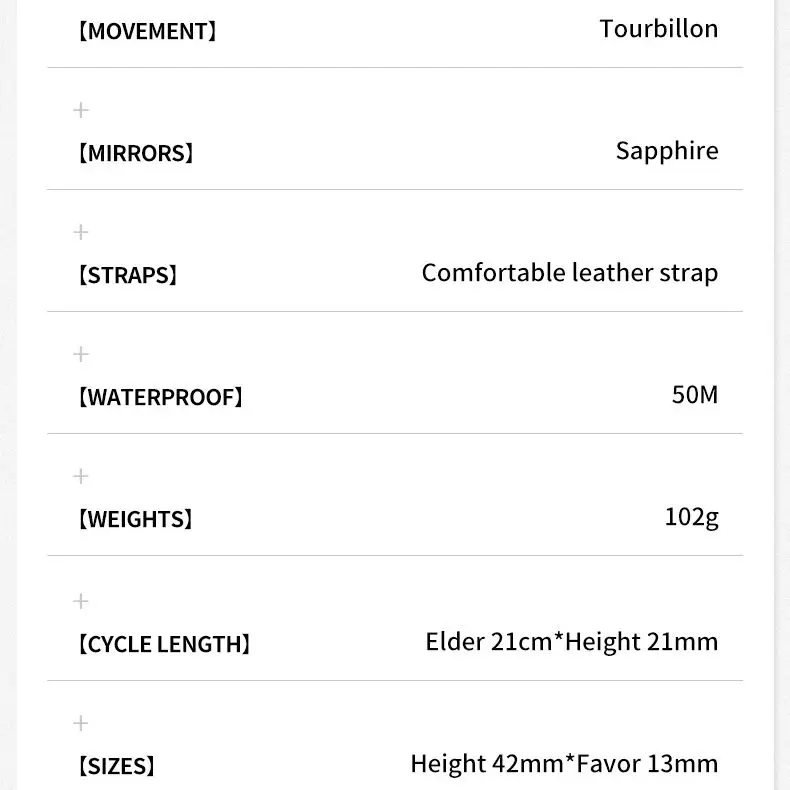 【MOVEMENT】 Tourbillon

+

【MIRRORS】 Sapphire

+

【STRAPS】 Comfortable leather strap

+

【WATERPROOF】 50M

+

【WEIGHTS】 102g

+

【CYCLE LENGTH】 Elder 21cm*Height 21mm

+

【SIZES】 Height 42mm*Favor 13mm